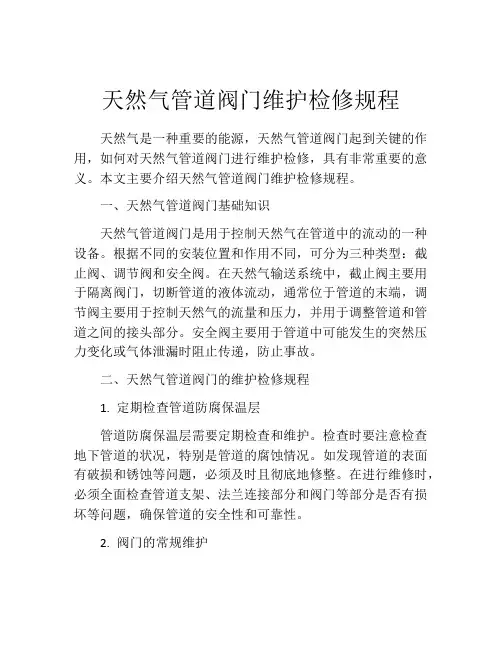 天然气管道阀门维护检修规程

天然气是一种重要的能源，天然气管道阀门起到关键的作用，如何对天然气管道阀门进行维护检修，具有非常重要的意义。本文主要介绍天然气管道阀门维护检修规程。

一、天然气管道阀门基础知识

天然气管道阀门是用于控制天然气在管道中的流动的一种设备。根据不同的安装位置和作用不同，可分为三种类型：截止阀、调节阀和安全阀。在天然气输送系统中，截止阀主要用于隔离阀门，切断管道的液体流动，通常位于管道的末端，调节阀主要用于控制天然气的流量和压力，并用于调整管道和管道之间的接头部分。安全阀主要用于管道中可能发生的突然压力变化或气体泄漏时阻止传递，防止事故。

二、天然气管道阀门的维护检修规程

1. 定期检查管道防腐保温层

管道防腐保温层需要定期检查和维护。检查时要注意检查地下管道的状况，特别是管道的腐蚀情况。如发现管道的表面有破损和锈蚀等问题，必须及时且彻底地修整。在进行维修时，必须全面检查管道支架、法兰连接部分和阀门等部分是否有损坏等问题，确保管道的安全性和可靠性。

2. 阀门的常规维护